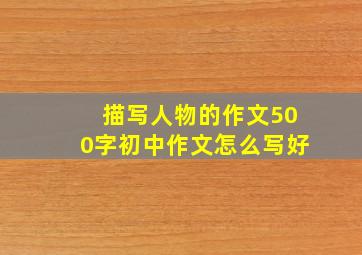 描写人物的作文500字初中作文怎么写好